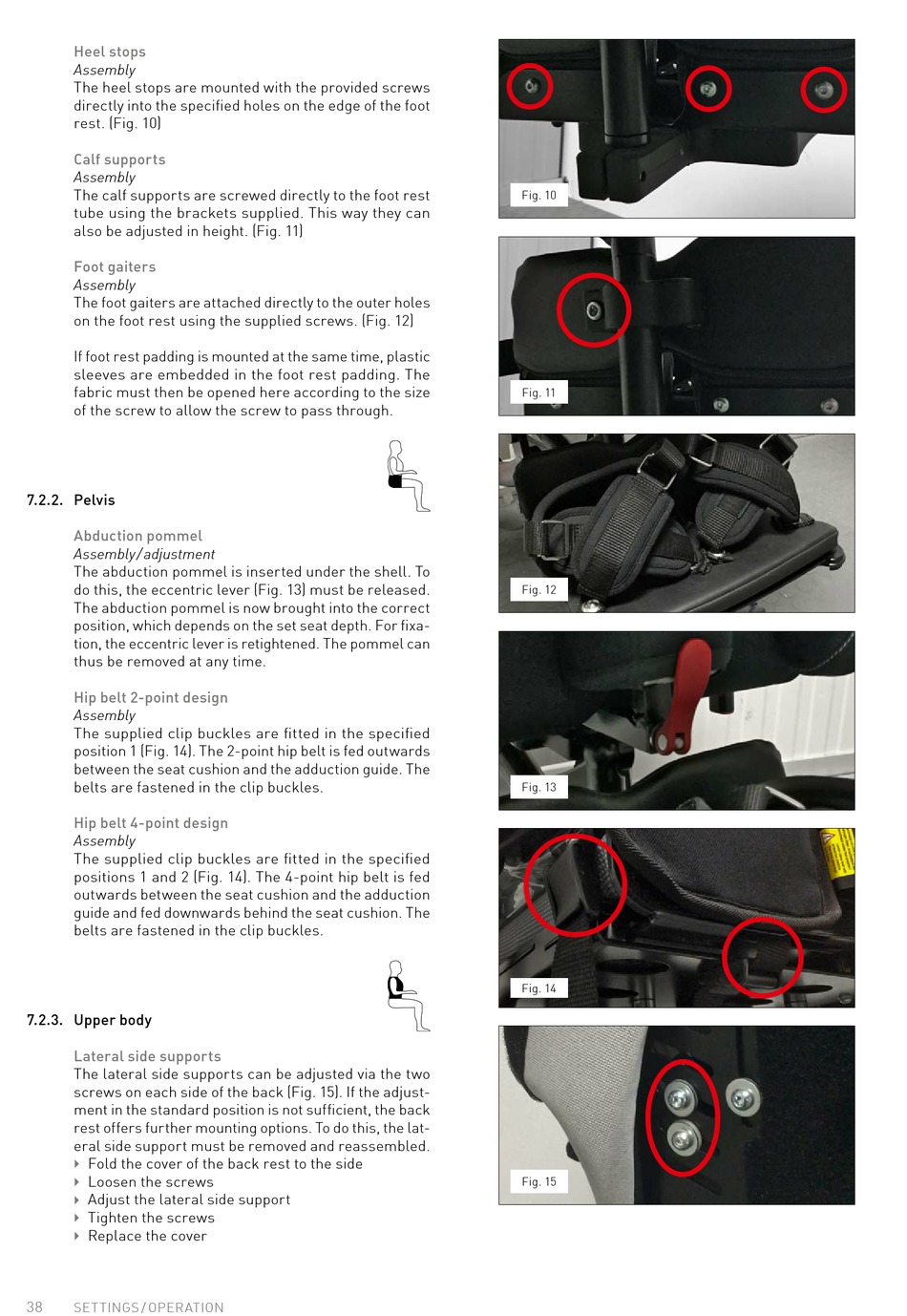 Heel stops
Assembly
The heel stops are mounted with the provided screws directly into the specified holes on the edge of the foot rest. (Fig. 10)

Calf supports
Assembly
The calf supports are screwed directly to the foot rest tube using the brackets supplied. This way they can also be adjusted in height. (Fig. 11)

Foot gaiters
Assembly
The foot gaiters are attached directly to the outer holes on the foot rest using the supplied screws. (Fig. 12)

If foot rest padding is mounted at the same time, plastic sleeves are embedded in the foot rest padding. The fabric must then be opened here according to the size of the screw to allow the screw to pass through.

7.2.2. Pelvis

Abduction pommel
Assembly/adjustment
The abduction pommel is inserted under the shell. To do this, the eccentric lever (Fig. 13) must be released. The abduction pommel is now brought into the correct position, which depends on the set seat depth. For fixation, the eccentric lever is retightened. The pommel can thus be removed at any time.

Hip belt 2-point design
Assembly
The supplied clip buckles are fitted in the specified position 1 (Fig. 14). The 2-point hip belt is fed outwards between the seat cushion and the adduction guide. The belts are fastened in the clip buckles.

Hip belt 4-point design
Assembly
The supplied clip buckles are fitted in the specified positions 1 and 2 (Fig. 14). The 4-point hip belt is fed outwards between the seat cushion and the adduction guide and fed downwards behind the seat cushion. The belts are fastened in the clip buckles.

7.2.3. Upper body

Lateral side supports
The lateral side supports can be adjusted via the two screws on each side of the back (Fig. 15). If the adjustment in the standard position is not sufficient, the back rest offers further mounting options. To do this, the lateral side support must be removed and reassembled.
‣ Fold the cover of the back rest to the side
‣ Loosen the screws
‣ Adjust the lateral side support
‣ Tighten the screws
‣ Replace the cover

Fig. 10

Fig. 11

Fig. 12

Fig. 13

Fig. 14

Fig. 15

38 SETTINGS/OPERATION